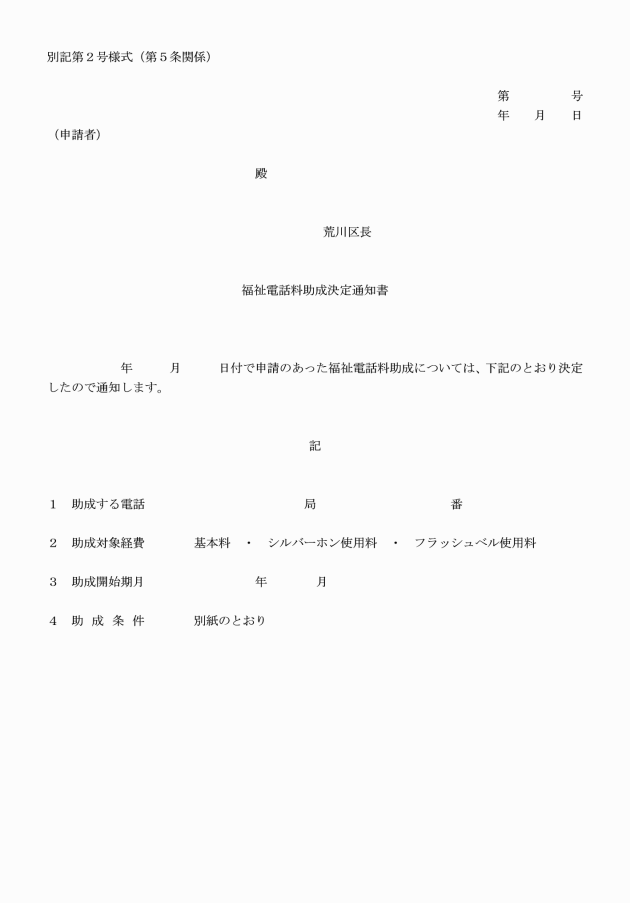 別記第２号様式（第５条関係）

第　　　　号
年　　月　　日

（申請者）

殿

荒川区長

福祉電話料助成決定通知書

年　　月　　日付で申請のあった福祉電話料助成については、下記のとおり決定したので通知します。

記

１　助成する電話　　　　　局　　　　　番

２　助成対象経費　　基本料　・　シルバーホン使用料　・　フラッシュベル使用料

３　助成開始期月　　　　年　　　月

４　助 成 条 件　　別紙のとおり